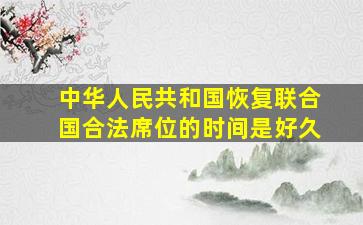 中华人民共和国恢复联合国合法席位的时间是好久